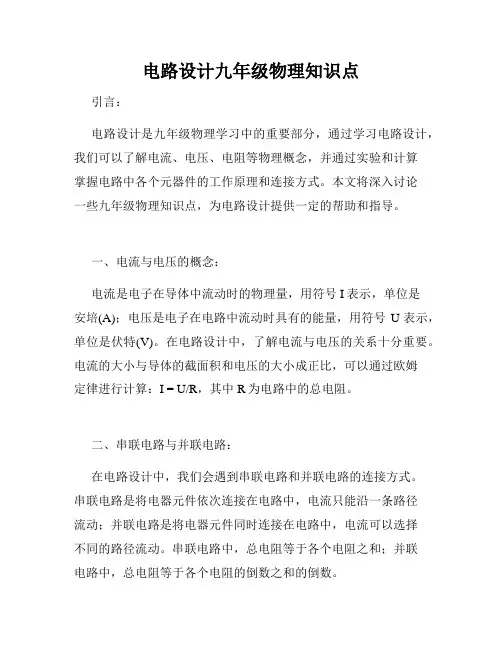 电路设计九年级物理知识点

引言：

电路设计是九年级物理学习中的重要部分，通过学习电路设计，我们可以了解电流、电压、电阻等物理概念，并通过实验和计算掌握电路中各个元器件的工作原理和连接方式。本文将深入讨论一些九年级物理知识点，为电路设计提供一定的帮助和指导。

一、电流与电压的概念：

电流是电子在导体中流动时的物理量，用符号 I 表示，单位是安培(A)；电压是电子在电路中流动时具有的能量，用符号 U 表示，单位是伏特(V)。在电路设计中，了解电流与电压的关系十分重要。电流的大小与导体的截面积和电压的大小成正比，可以通过欧姆定律进行计算：$I = U/R$，其中 R 为电路中的总电阻。

二、串联电路与并联电路：

在电路设计中，我们会遇到串联电路和并联电路的连接方式。串联电路是将电器元件依次连接在电路中，电流只能沿一条路径流动；并联电路是将电器元件同时连接在电路中，电流可以选择不同的路径流动。串联电路中，总电阻等于各个电阻之和；并联电路中，总电阻等于各个电阻的倒数之和的倒数。